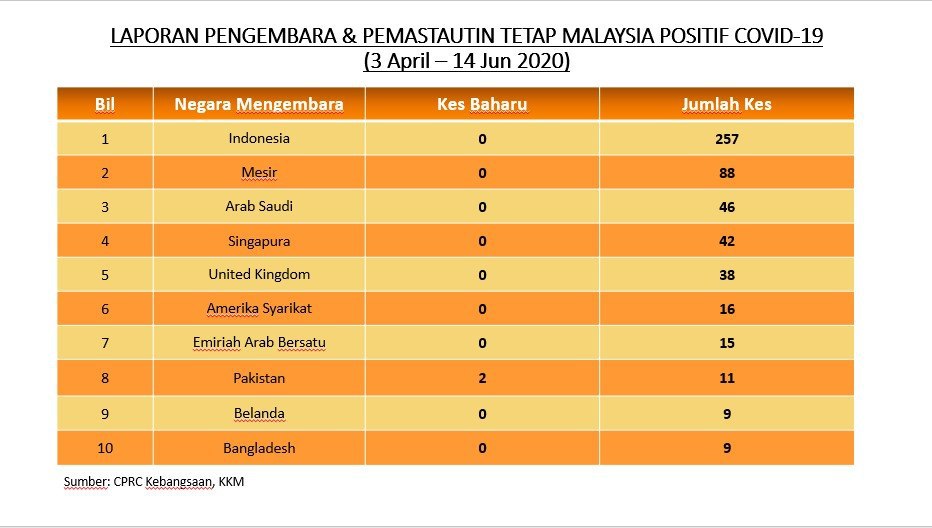 LAPORAN PENGEMBARA & PEMASTAUTIN TETAP MALAYSIA POSITIF COVID-19
(3 April – 14 Jun 2020)

| Bil | Negara Mengembara | Kes Baharu | Jumlah Kes |
|---|---|---|---|
| 1 | Indonesia | 0 | 257 |
| 2 | Mesir | 0 | 88 |
| 3 | Arab Saudi | 0 | 46 |
| 4 | Singapura | 0 | 42 |
| 5 | United Kingdom | 0 | 38 |
| 6 | Amerika Syarikat | 0 | 16 |
| 7 | Emiriah Arab Bersatu | 0 | 15 |
| 8 | Pakistan | 2 | 11 |
| 9 | Belanda | 0 | 9 |
| 10 | Bangladesh | 0 | 9 |

Sumber: CPRC Kebangsaan, KKM